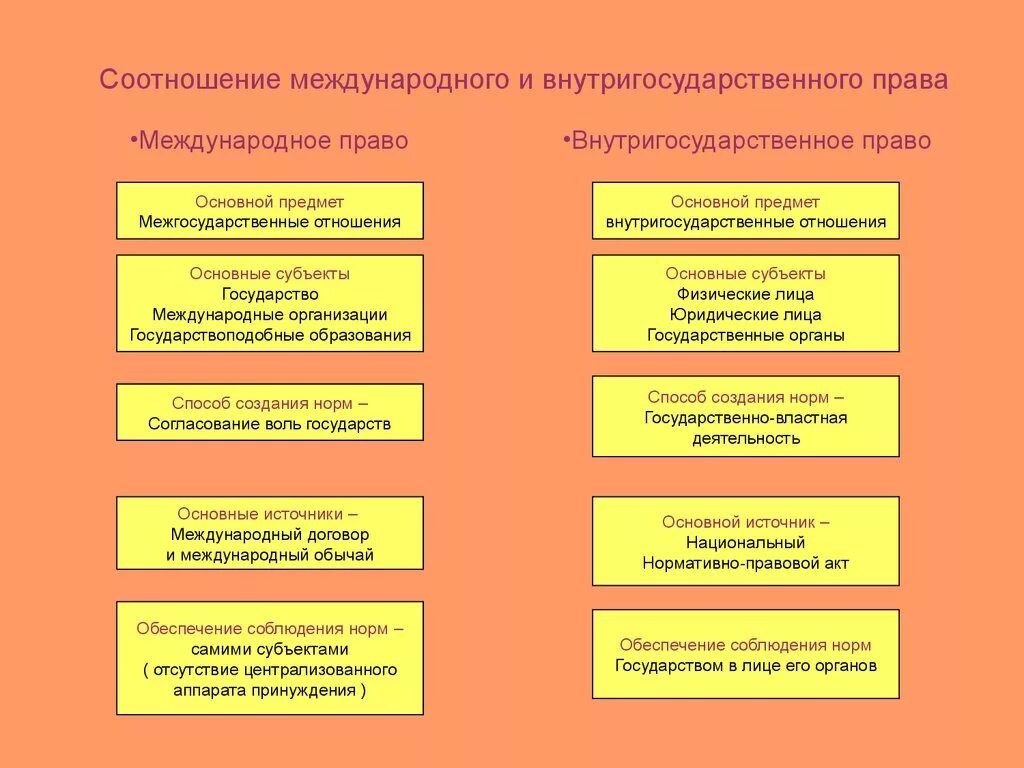 Соотношение международного и внутригосударственного права

•Международное право

Основной предмет
Межгосударственные отношения

Основные субъекты
Государство
Международные организации
Государствоподобные образования

Способ создания норм –
Согласование воль государств

Основные источники –
Международный договор
и международный обычай

Обеспечение соблюдения норм –
самими субъектами
( отсутствие централизованного аппарата принуждения )

•Внутригосударственное право

Основной предмет
внутригосударственные отношения

Основные субъекты
Физические лица
Юридические лица
Государственные органы

Способ создания норм –
Государственно-властная деятельность

Основной источник –
Национальный
Нормативно-правовой акт

Обеспечение соблюдения норм
Государством в лице его органов